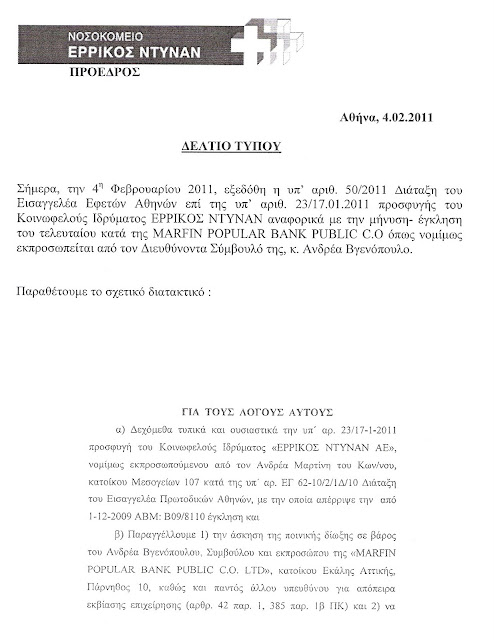 ΝΟΣΟΚΟΜΕΙΟ
ΕΡΡΙΚΟΣ ΝΤΥΝΑΝ
ΠΡΟΕΔΡΟΣ

Αθήνα, 4.02.2011

ΔΕΛΤΙΟ ΤΥΠΟΥ

Σήμερα, την $4^{η}$ Φεβρουαρίου 2011, εξεδόθη η υπ' αριθ. 50/2011 Διάταξη του Εισαγγελέα Εφετών Αθηνών επί της υπ' αριθ. 23/17.01.2011 προσφυγής του Κοινωφελούς Ιδρύματος ΕΡΡΙΚΟΣ ΝΤΥΝΑΝ αναφορικά με την μήνυση- έγκληση του τελευταίου κατά της MARFIN POPULAR BANK PUBLIC C.O όπως νομίμως εκπροσωπείται από τον Διευθύνοντα Σύμβουλό της, κ. Ανδρέα Βγενόπουλο.

Παραθέτουμε το σχετικό διατακτικό :

ΓΙΑ ΤΟΥΣ ΛΟΓΟΥΣ ΑΥΤΟΥΣ

α) Δεχόμεθα τυπικά και ουσιαστικά την υπ΄ αρ. 23/17-1-2011 προσφυγή του Κοινωφελούς Ιδρύματος «ΕΡΡΙΚΟΣ ΝΤΥΝΑΝ ΑΕ», νομίμως εκπροσωπούμενου από τον Ανδρέα Μαρτίνη του Κων/νου, κατοίκου Μεσογείων 107 κατά της υπ΄ αρ. ΕΓ 62-10/2/1Δ/10 Διάταξη του Εισαγγελέα Πρωτοδικών Αθηνών, με την οποία απέρριψε την από 1-12-2009 ΑΒΜ: Β09/8110 έγκληση και

β) Παραγγέλλουμε 1) την άσκηση της ποινικής δίωξης σε βάρος του Ανδρέα Βγενόπουλου, Συμβούλου και εκπροσώπου της «MARFIN POPULAR BANK PUBLIC C.O. LTD», κατοίκου Εκάλης Αττικής, Πάρνηθος 10, καθώς και παντός άλλου υπευθύνου για απόπειρα εκβίασης επιχείρησης (αρθρ. 42 παρ. 1, 385 παρ. 1β ΠΚ) και 2) να